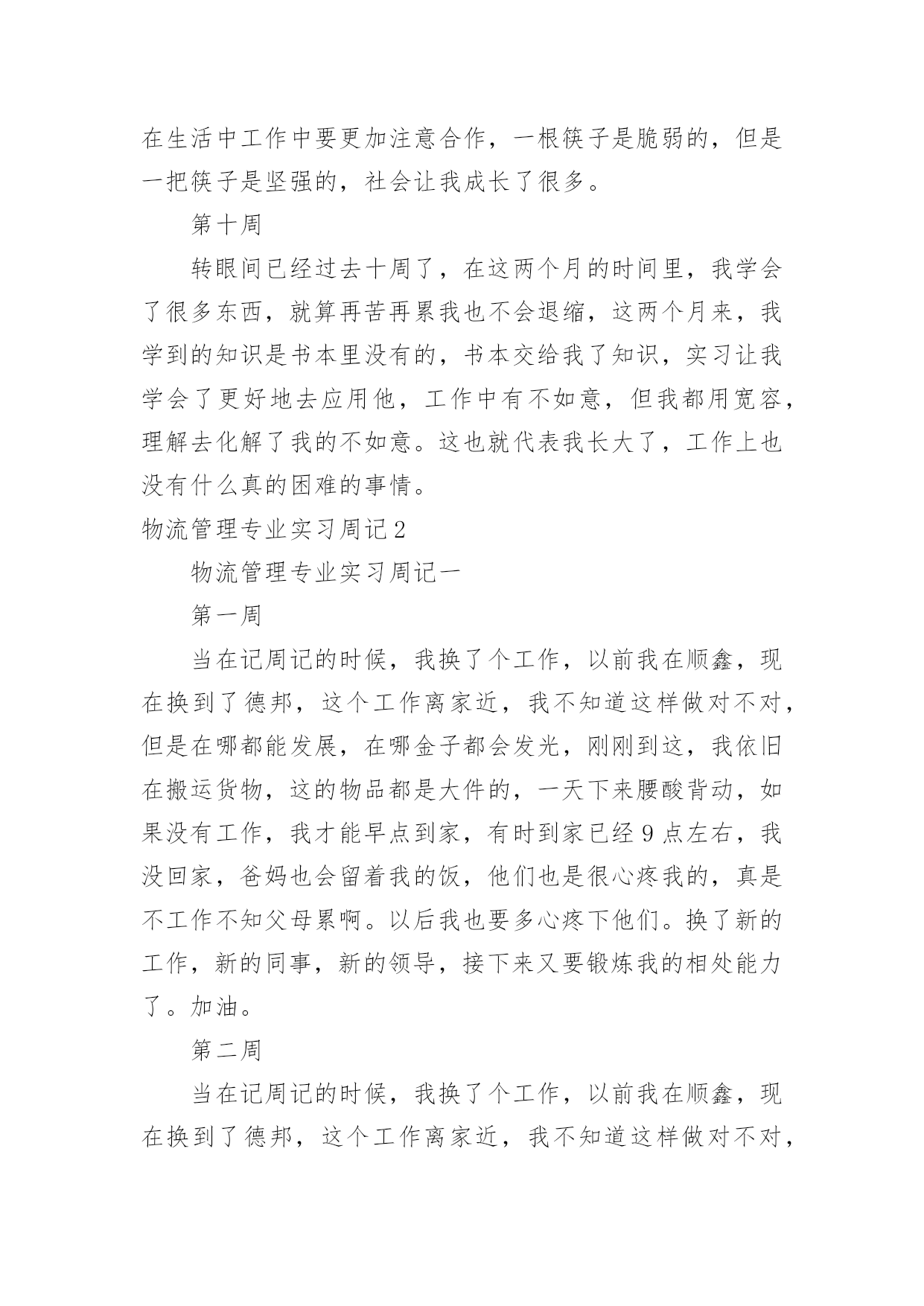 在生活中工作中要更加注意合作，一根筷子是脆弱的，但是一把筷子是坚强的，社会让我成长了很多。

第十周

转眼间已经过去十周了，在这两个月的时间里，我学会了很多东西，就算再苦再累我也不会退缩，这两个月来，我学到的知识是书本里没有的，书本交给我了知识，实习让我学会了更好地去应用他，工作中有不如意，但我都用宽容，理解去化解了我的不如意。这也就代表我长大了，工作上也没有什么真的困难的事情。

物流管理专业实习周记2

物流管理专业实习周记一

第一周

当在记周记的时候，我换了个工作，以前我在顺鑫，现在换到了德邦，这个工作离家近，我不知道这样做对不对，但是在哪都能发展，在哪金子都会发光，刚刚到这，我依旧在搬运货物，这的物品都是大件的，一天下来腰酸背动，如果没有工作，我才能早点到家，有时到家已经9点左右，我没回家，爸妈也会留着我的饭，他们也是很心疼我的，真是不工作不知父母累啊。以后我也要多心疼下他们。换了新的工作，新的同事，新的领导，接下来又要锻炼我的相处能力了。加油。

第二周

当在记周记的时候，我换了个工作，以前我在顺鑫，现在换到了德邦，这个工作离家近，我不知道这样做对不对，